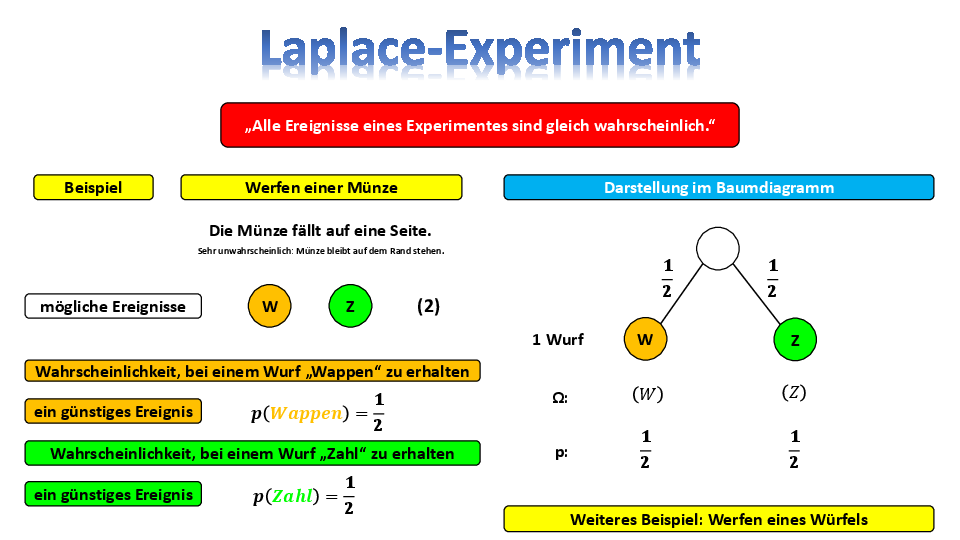 Laplace-Experiment

„Alle Ereignisse eines Experimentes sind gleich wahrscheinlich.“

Beispiel

Werfen einer Münze

Die Münze fällt auf eine Seite.

Sehr unwahrscheinlich: Münze bleibt auf dem Rand stehen.

mögliche Ereignisse

W

Z

(2)

Wahrscheinlichkeit, bei einem Wurf „Wappen“ zu erhalten

ein günstiges Ereignis

$p(Wappen) = \frac{1}{2}$

Wahrscheinlichkeit, bei einem Wurf „Zahl“ zu erhalten

ein günstiges Ereignis

$p(Zahl) = \frac{1}{2}$

Darstellung im Baumdiagramm

$\frac{1}{2}$

$\frac{1}{2}$

1 Wurf

W

Z

Ω:

$(W)$

$(Z)$

p:

$\frac{1}{2}$

$\frac{1}{2}$

Weiteres Beispiel: Werfen eines Würfels